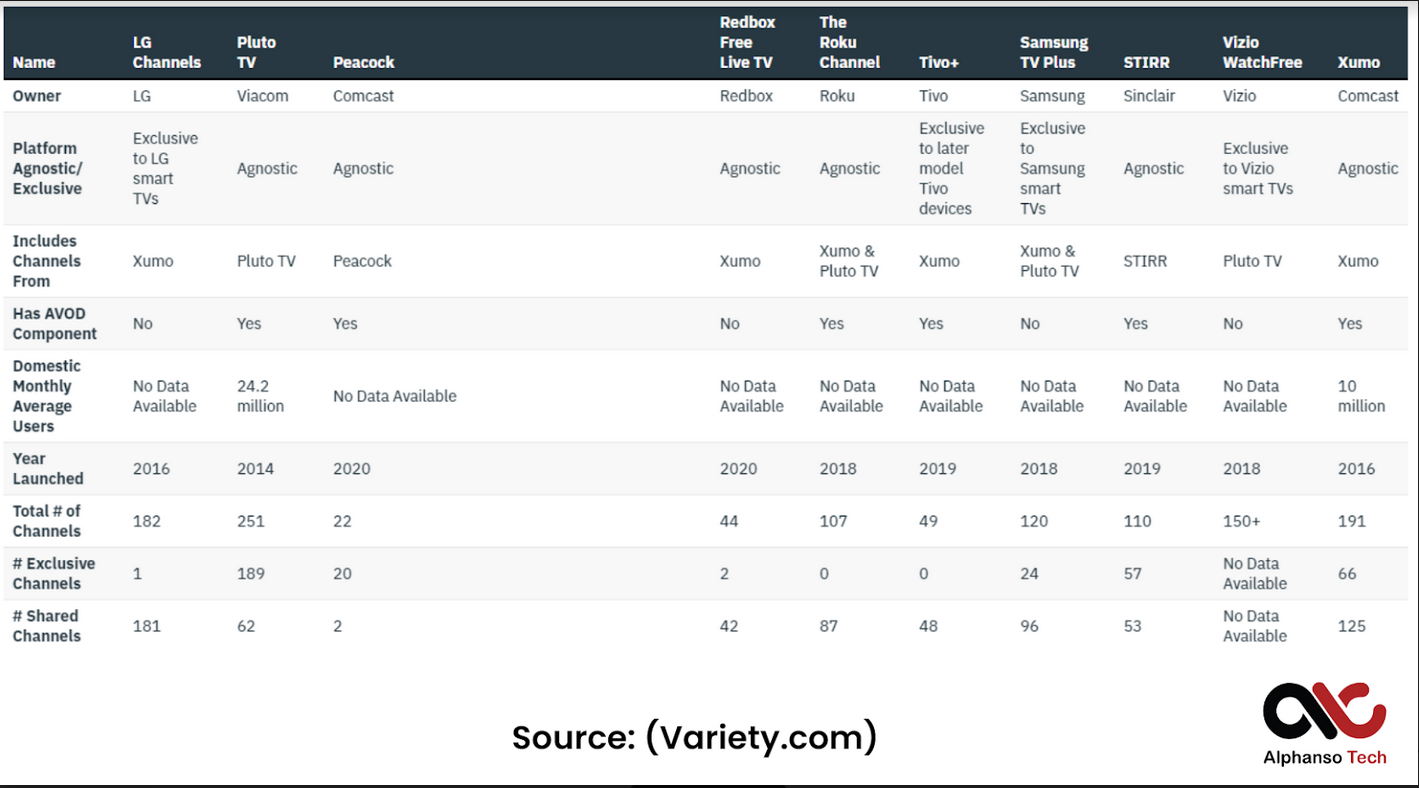 | Name | LG Channels | Pluto TV | Peacock | Redbox Free Live TV | The Roku Channel | Tivo+ | Samsung TV Plus | STIRR | Vizio WatchFree | Xumo |
|---|---|---|---|---|---|---|---|---|---|---|
| Owner | LG | Viacom | Comcast | Redbox | Roku | Tivo | Samsung | Sinclair | Vizio | Comcast |
| Platform Agnostic/ Exclusive | Exclusive to LG smart TVs | Agnostic | Agnostic | Agnostic | Agnostic | Exclusive to later model Tivo devices | Exclusive to Samsung smart TVs | Agnostic | Exclusive to Vizio smart TVs | Agnostic |
| Includes Channels From | Xumo | Pluto TV | Peacock | Xumo | Xumo & Pluto TV | Xumo | Xumo & Pluto TV | STIRR | Pluto TV | Xumo |
| Has AVOD Component | No | Yes | Yes | No | Yes | Yes | No | Yes | No | Yes |
| Domestic Monthly Average Users | No Data Available | 24.2 million | No Data Available | No Data Available | No Data Available | No Data Available | No Data Available | No Data Available | No Data Available | 10 million |
| Year Launched | 2016 | 2014 | 2020 | 2020 | 2018 | 2019 | 2018 | 2019 | 2018 | 2016 |
| Total # of Channels | 182 | 251 | 22 | 44 | 107 | 49 | 120 | 110 | 150+ | 191 |
| # Exclusive Channels | 1 | 189 | 20 | 2 | 0 | 0 | 24 | 57 | No Data Available | 66 |
| # Shared Channels | 181 | 62 | 2 | 42 | 87 | 48 | 96 | 53 | No Data Available | 125 |

Source: (Variety.com)

Alphanso Tech